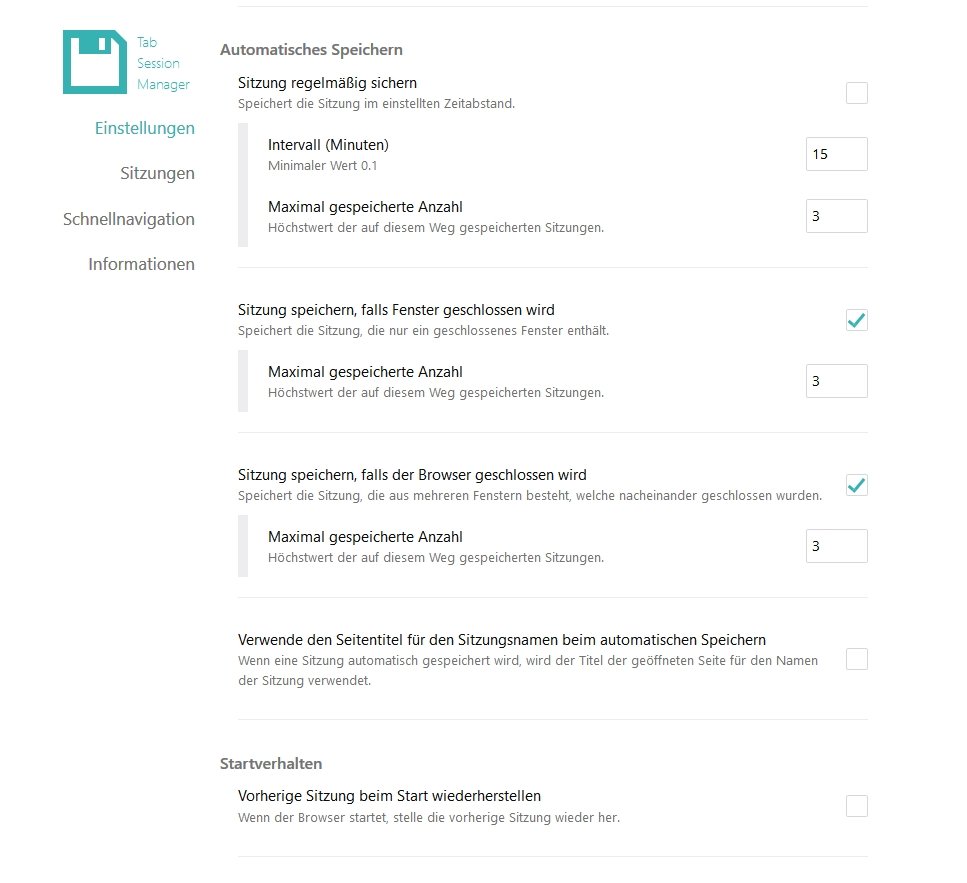 Tab
Session
Manager

Einstellungen

Sitzungen

Schnellnavigation

Informationen

Automatisches Speichern

Sitzung regelmäßig sichern
Speichert die Sitzung im einstellten Zeitabstand.

Intervall (Minuten)
Minimaler Wert 0.1
15

Maximal gespeicherte Anzahl
Höchstwert der auf diesem Weg gespeicherten Sitzungen.
3

Sitzung speichern, falls Fenster geschlossen wird
Speichert die Sitzung, die nur ein geschlossenes Fenster enthält.

Maximal gespeicherte Anzahl
Höchstwert der auf diesem Weg gespeicherten Sitzungen.
3

Sitzung speichern, falls der Browser geschlossen wird
Speichert die Sitzung, die aus mehreren Fenstern besteht, welche nacheinander geschlossen wurden.

Maximal gespeicherte Anzahl
Höchstwert der auf diesem Weg gespeicherten Sitzungen.
3

Verwende den Seitentitel für den Sitzungsnamen beim automatischen Speichern
Wenn eine Sitzung automatisch gespeichert wird, wird der Titel der geöffneten Seite für den Namen der Sitzung verwendet.

Startverhalten

Vorherige Sitzung beim Start wiederherstellen
Wenn der Browser startet, stelle die vorherige Sitzung wieder her.